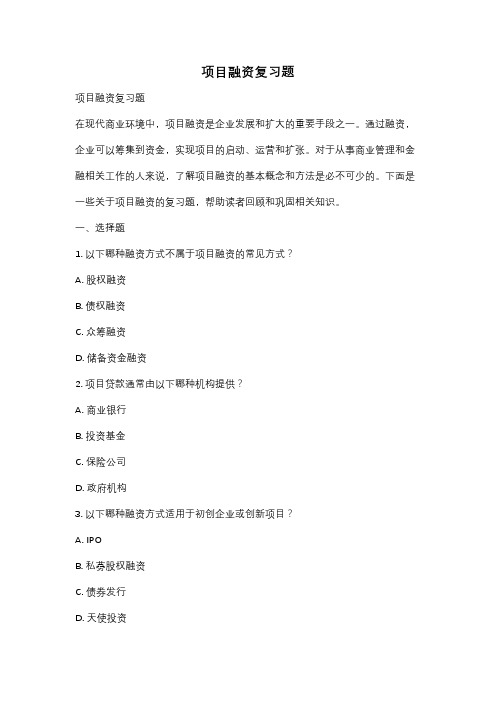 项目融资复习题

项目融资复习题

在现代商业环境中，项目融资是企业发展和扩大的重要手段之一。通过融资，企业可以筹集到资金，实现项目的启动、运营和扩张。对于从事商业管理和金融相关工作的人来说，了解项目融资的基本概念和方法是必不可少的。下面是一些关于项目融资的复习题，帮助读者回顾和巩固相关知识。

一、选择题

1. 以下哪种融资方式不属于项目融资的常见方式？

A. 股权融资

B. 债权融资

C. 众筹融资

D. 储备资金融资

2. 项目贷款通常由以下哪种机构提供？

A. 商业银行

B. 投资基金

C. 保险公司

D. 政府机构

3. 以下哪种融资方式适用于初创企业或创新项目？

A. IPO

B. 私募股权融资

C. 债券发行

D. 天使投资